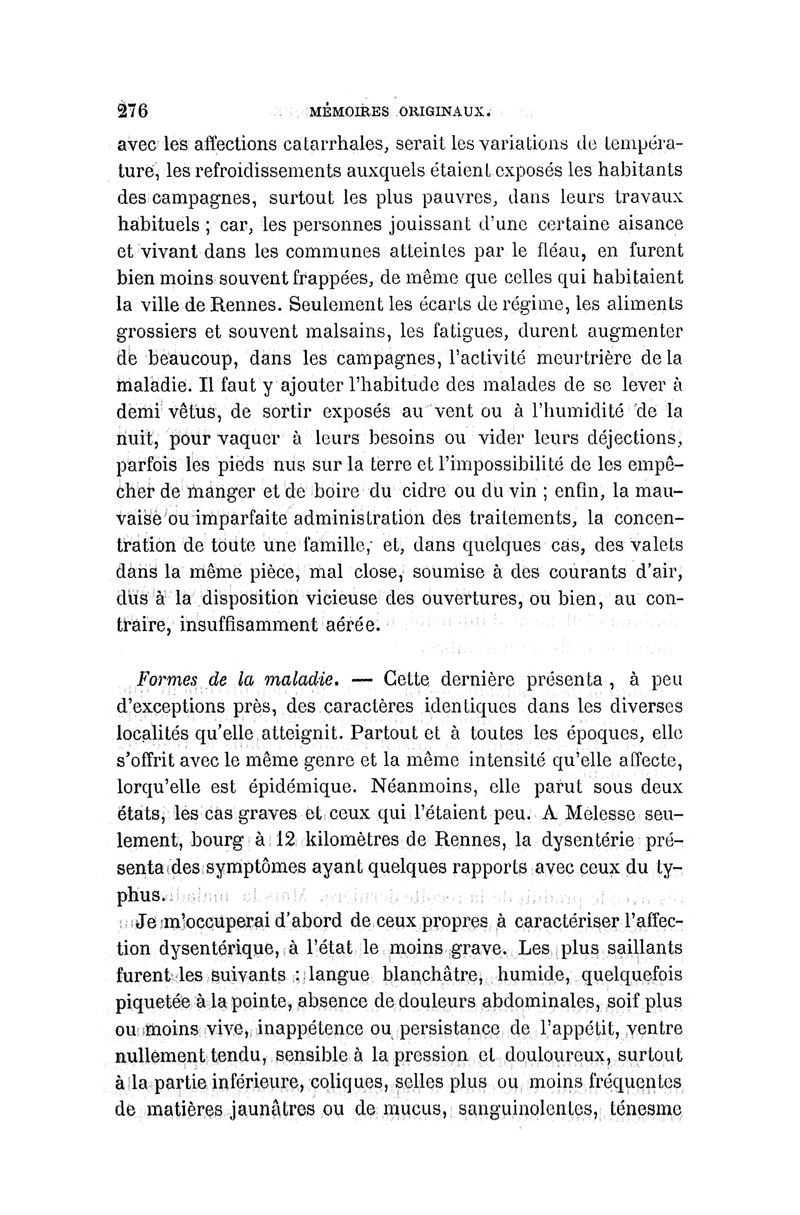 276 MÉMOIRES ORIGINAUX.

avec les affections catarrhales, serait les variations de température, les refroidissements auxquels étaient exposés les habitants des campagnes, surtout les plus pauvres, dans leurs travaux habituels ; car, les personnes jouissant d'une certaine aisance et vivant dans les communes atteintes par le fléau, en furent bien moins souvent frappées, de même que celles qui habitaient la ville de Rennes. Seulement les écarts de régime, les aliments grossiers et souvent malsains, les fatigues, durent augmenter de beaucoup, dans les campagnes, l'activité meurtrière de la maladie. Il faut y ajouter l'habitude des malades de se lever à demi vêtus, de sortir exposés au vent ou à l'humidité de la nuit, pour vaquer à leurs besoins ou vider leurs déjections, parfois les pieds nus sur la terre et l'impossibilité de les empêcher de manger et de boire du cidre ou du vin ; enfin, la mauvaise ou imparfaite administration des traitements, la concentration de toute une famille, et, dans quelques cas, des valets dans la même pièce, mal close, soumise à des courants d'air, dus à la disposition vicieuse des ouvertures, ou bien, au contraire, insuffisamment aérée.

Formes de la maladie. — Cette dernière présenta, à peu d'exceptions près, des caractères identiques dans les diverses localités qu'elle atteignit. Partout et à toutes les époques, elle s'offrit avec le même genre et la même intensité qu'elle affecte, lorqu'elle est épidémique. Néanmoins, elle parut sous deux états, les cas graves et ceux qui l'étaient peu. A Melesse seulement, bourg à 12 kilomètres de Rennes, la dysentérie présenta des symptômes ayant quelques rapports avec ceux du typhus.

Je m'occuperai d'abord de ceux propres à caractériser l'affection dysentérique, à l'état le moins grave. Les plus saillants furent les suivants : langue blanchâtre, humide, quelquefois piquetée à la pointe, absence de douleurs abdominales, soif plus ou moins vive, inappétence ou persistance de l'appétit, ventre nullement tendu, sensible à la pression et douloureux, surtout à la partie inférieure, coliques, selles plus ou moins fréquentes de matières jaunâtres ou de mucus, sanguinolentes, ténesme